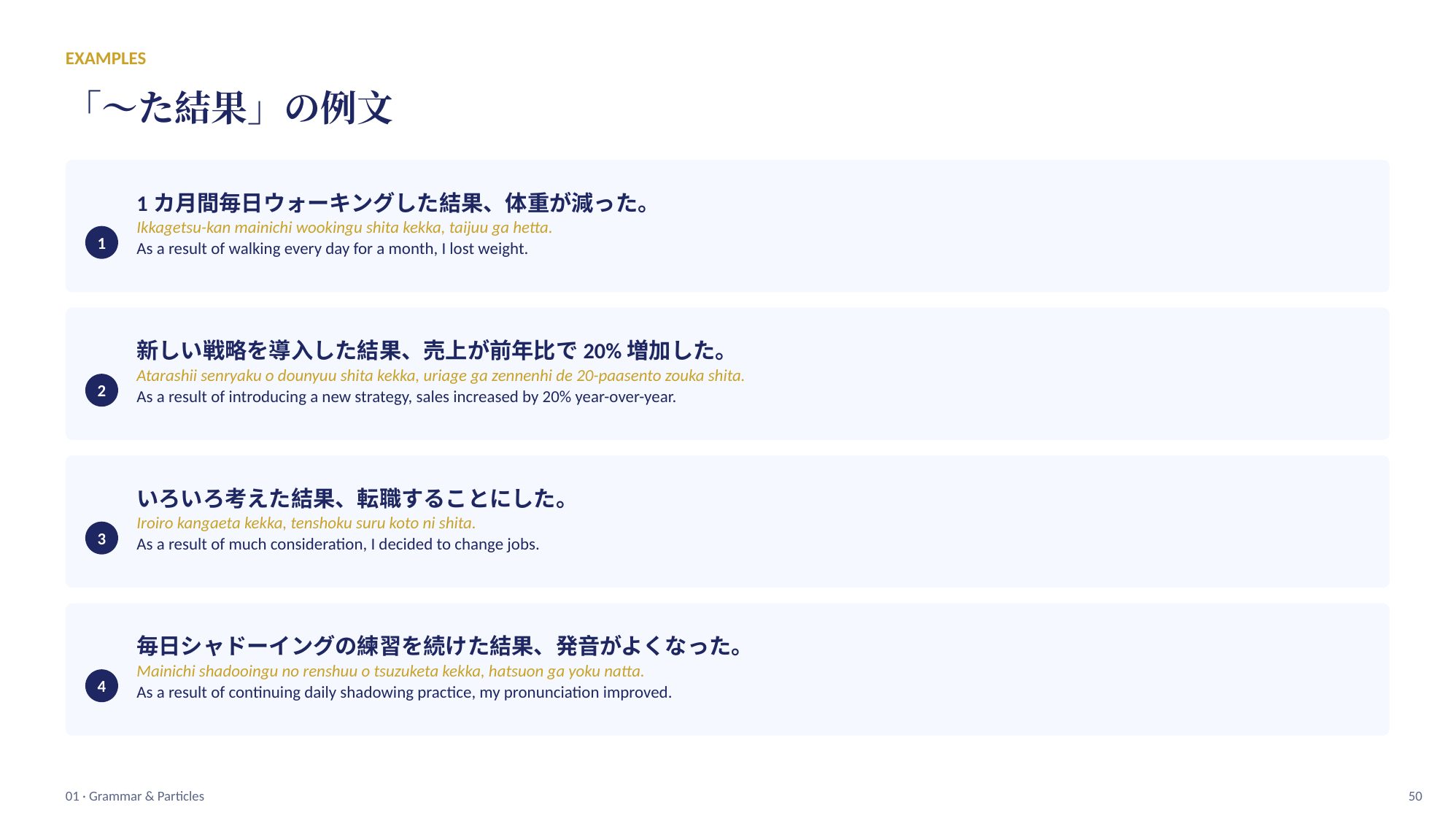 EXAMPLES

「〜た結果」の例文

1

1カ月間毎日ウォーキングした結果、体重が減った。

Ikkagetsu-kan mainichi wookingu shita kekka, taijuu ga hetta.

As a result of walking every day for a month, I lost weight.

2

新しい戦略を導入した結果、売上が前年比で20%増加した。

Atarashii senryaku o dounyuu shita kekka, uriage ga zennenhi de 20-paasento zouka shita.

As a result of introducing a new strategy, sales increased by 20% year-over-year.

3

いろいろ考えた結果、転職することにした。

Iroiro kangaeta kekka, tenshoku suru koto ni shita.

As a result of much consideration, I decided to change jobs.

4

毎日シャドーイングの練習を続けた結果、発音がよくなった。

Mainichi shadooingu no renshuu o tsuzuketa kekka, hatsuon ga yoku natta.

As a result of continuing daily shadowing practice, my pronunciation improved.

01 · Grammar & Particles

50